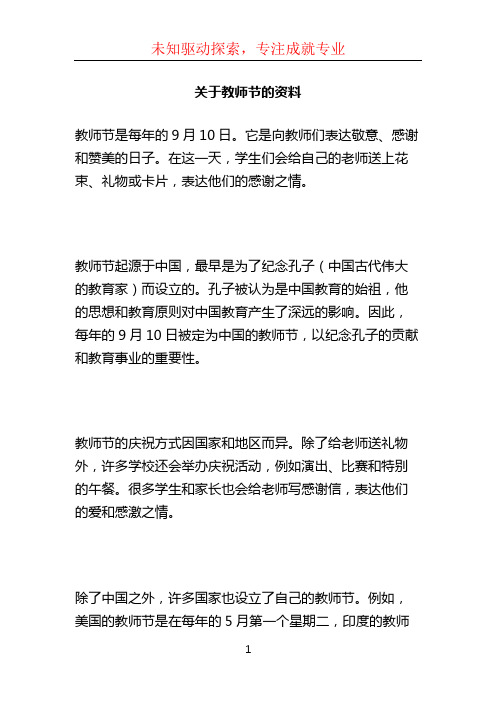 未知驱动探索，专注成就专业

关于教师节的资料

教师节是每年的 9 月 10 日。它是向教师们表达敬意、感谢和赞美的日子。在这一天，学生们会给自己的老师送上花束、礼物或卡片，表达他们的感谢之情。

教师节起源于中国，最早是为了纪念孔子（中国古代伟大的教育家）而设立的。孔子被认为是中国教育的始祖，他的思想和教育原则对中国教育产生了深远的影响。因此，每年的 9 月 10 日被定为中国的教师节，以纪念孔子的贡献和教育事业的重要性。

教师节的庆祝方式因国家和地区而异。除了给老师送礼物外，许多学校还会举办庆祝活动，例如演出、比赛和特别的午餐。很多学生和家长也会给老师写感谢信，表达他们的爱和感激之情。

除了中国之外，许多国家也设立了自己的教师节。例如，美国的教师节是在每年的 5 月第一个星期二，印度的教师

1